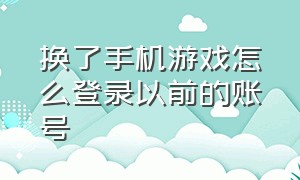 换了手机游戏怎么登录以前的账号